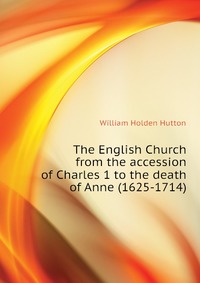 William Holden Hutton

The English Church from the accession of Charles 1 to the death of Anne (1625-1714)